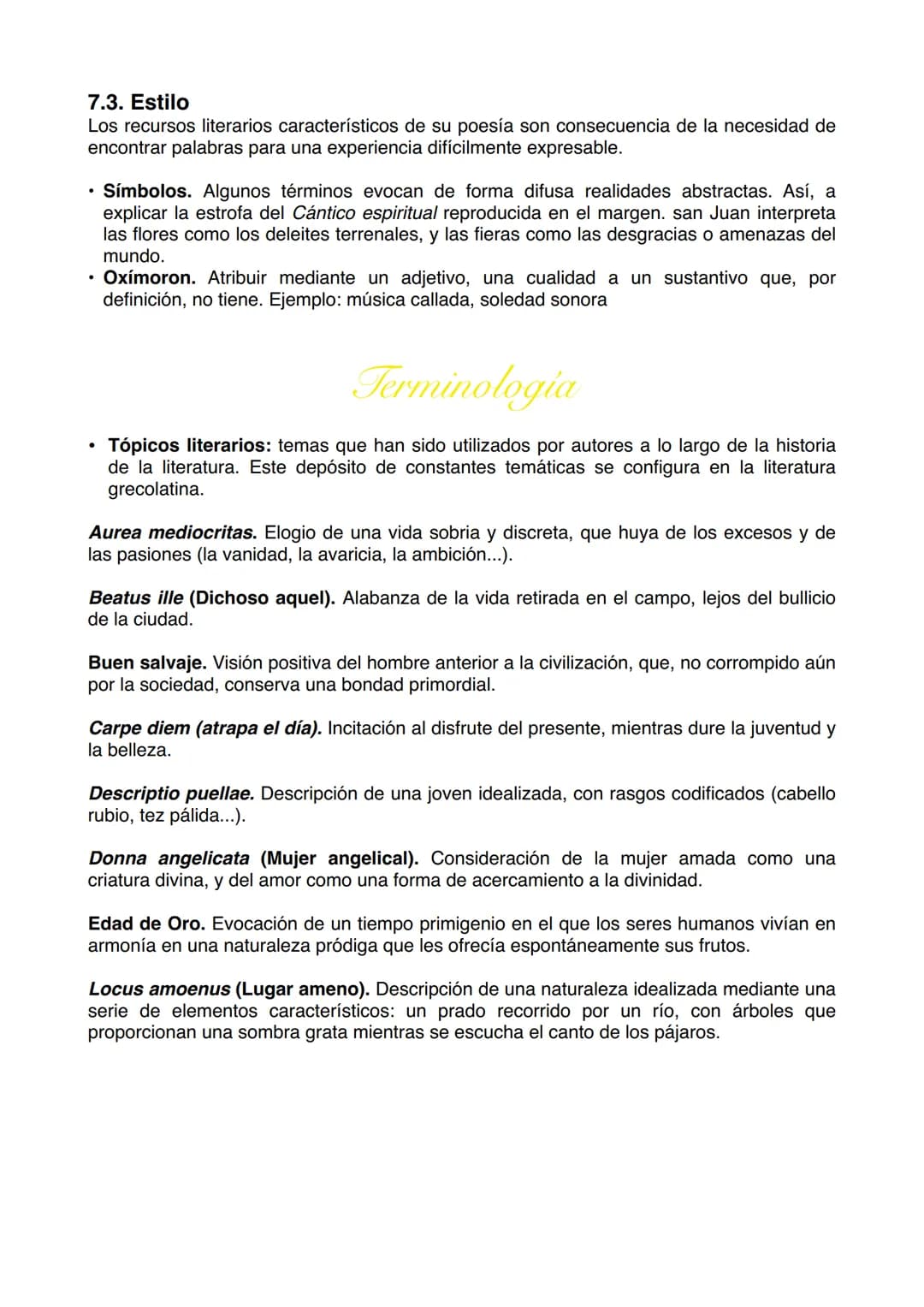 7.3. Estilo
Los recursos literarios característicos de su poesía son consecuencia de la necesidad de encontrar palabras para una experiencia difícilmente expresable.

• Símbolos. Algunos términos evocan de forma difusa realidades abstractas. Así, a explicar la estrofa del Cántico espiritual reproducida en el margen. san Juan interpreta las flores como los deleites terrenales, y las fieras como las desgracias o amenazas del mundo.
• Oxímoron. Atribuir mediante un adjetivo, una cualidad a un sustantivo que, por definición, no tiene. Ejemplo: música callada, soledad sonora

Terminología

• Tópicos literarios: temas que han sido utilizados por autores a lo largo de la historia de la literatura. Este depósito de constantes temáticas se configura en la literatura grecolatina.

Aurea mediocritas. Elogio de una vida sobria y discreta, que huya de los excesos y de las pasiones (la vanidad, la avaricia, la ambición...).

Beatus ille (Dichoso aquel). Alabanza de la vida retirada en el campo, lejos del bullicio de la ciudad.

Buen salvaje. Visión positiva del hombre anterior a la civilización, que, no corrompido aún por la sociedad, conserva una bondad primordial.

Carpe diem (atrapa el día). Incitación al disfrute del presente, mientras dure la juventud y la belleza.

Descriptio puellae. Descripción de una joven idealizada, con rasgos codificados (cabello rubio, tez pálida...).

Donna angelicata (Mujer angelical). Consideración de la mujer amada como una criatura divina, y del amor como una forma de acercamiento a la divinidad.

Edad de Oro. Evocación de un tiempo primigenio en el que los seres humanos vivían en armonía en una naturaleza pródiga que les ofrecía espontáneamente sus frutos.

Locus amoenus (Lugar ameno). Descripción de una naturaleza idealizada mediante una serie de elementos característicos: un prado recorrido por un río, con árboles que proporcionan una sombra grata mientras se escucha el canto de los pájaros.